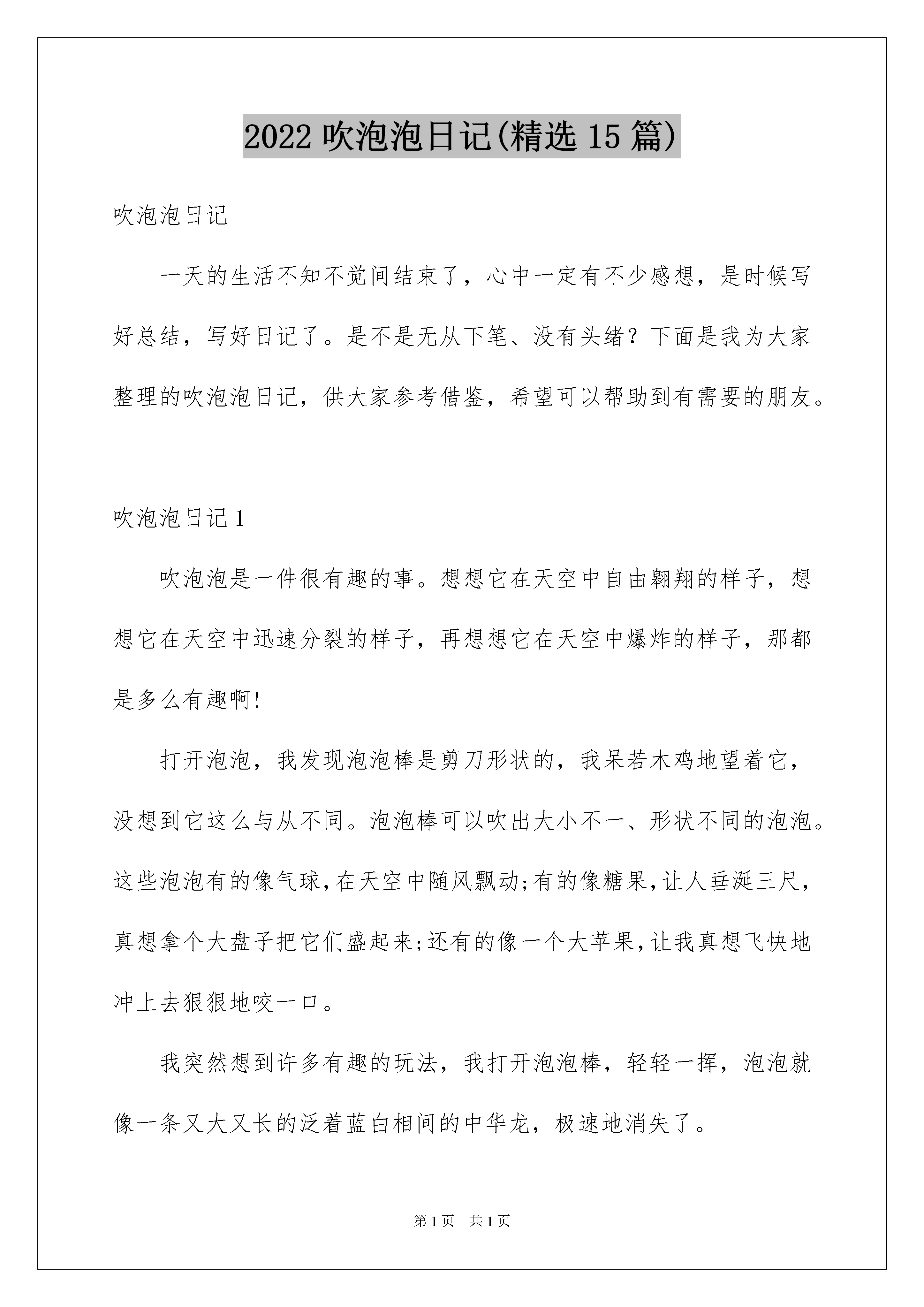 2022 吹泡泡日记(精选 15 篇)

吹泡泡日记

一天的生活不知不觉间结束了，心中一定有不少感想，是时候写好总结，写好日记了。是不是无从下笔、没有头绪？下面是我为大家整理的吹泡泡日记，供大家参考借鉴，希望可以帮助到有需要的朋友。

吹泡泡日记 1

吹泡泡是一件很有趣的事。想想它在天空中自由翱翔的样子，想想它在天空中迅速分裂的样子，再想想它在天空中爆炸的样子，那都是多么有趣啊!

打开泡泡，我发现泡泡棒是剪刀形状的，我呆若木鸡地望着它，没想到它这么与从不同。泡泡棒可以吹出大小不一、形状不同的泡泡。这些泡泡有的像气球,在天空中随风飘动;有的像糖果,让人垂涎三尺,真想拿个大盘子把它们盛起来;还有的像一个大苹果,让我真想飞快地冲上去狠狠地咬一口。

我突然想到许多有趣的玩法，我打开泡泡棒，轻轻一挥，泡泡就像一条又大又长的泛着蓝白相间的中华龙，极速地消失了。

第 1 页　共 1 页